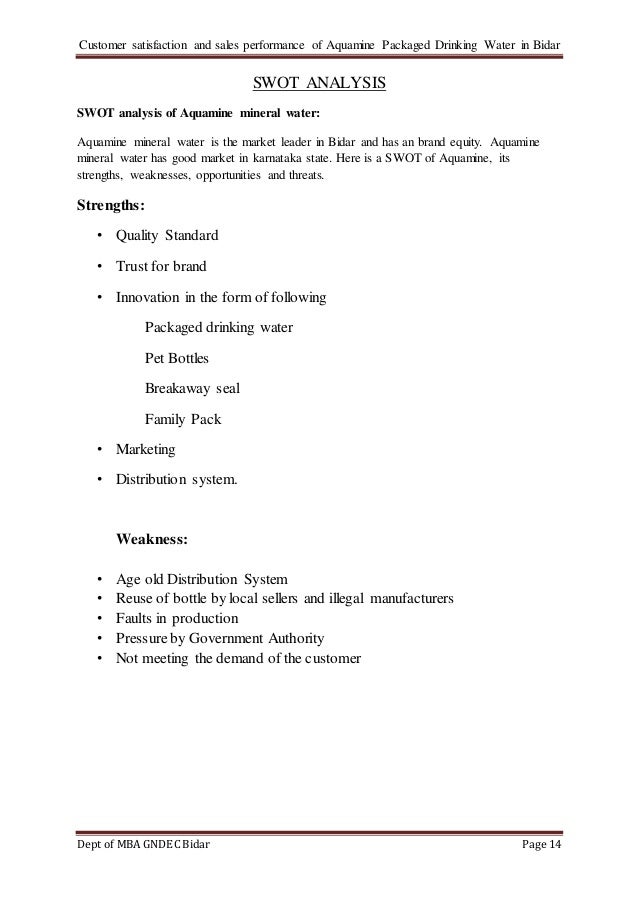 Customer satisfaction and sales performance of Aquamine Packaged Drinking Water in Bidar

SWOT ANALYSIS

SWOT analysis of Aquamine mineral water:

Aquamine mineral water is the market leader in Bidar and has an brand equity. Aquamine mineral water has good market in karnataka state. Here is a SWOT of Aquamine, its strengths, weaknesses, opportunities and threats.

Strengths:

• Quality Standard

• Trust for brand

• Innovation in the form of following

Packaged drinking water

Pet Bottles

Breakaway seal

Family Pack

• Marketing

• Distribution system.

Weakness:

• Age old Distribution System
• Reuse of bottle by local sellers and illegal manufacturers
• Faults in production
• Pressure by Government Authority
• Not meeting the demand of the customer

Dept of MBA GNDEC Bidar

Page 14